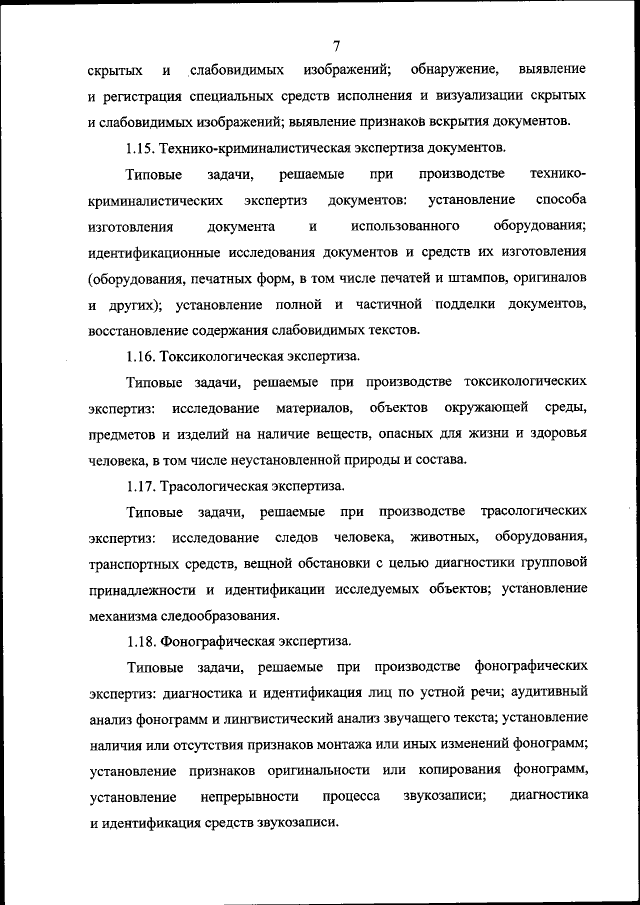 7

скрытых и слабовидимых изображений; обнаружение, выявление и регистрация специальных средств исполнения и визуализации скрытых и слабовидимых изображений; выявление признаков вскрытия документов.

1.15. Технико-криминалистическая экспертиза документов.

Типовые задачи, решаемые при производстве технико-криминалистических экспертиз документов: установление способа изготовления документа и использованного оборудования; идентификационные исследования документов и средств их изготовления (оборудования, печатных форм, в том числе печатей и штампов, оригиналов и других); установление полной и частичной подделки документов, восстановление содержания слабовидимых текстов.

1.16. Токсикологическая экспертиза.

Типовые задачи, решаемые при производстве токсикологических экспертиз: исследование материалов, объектов окружающей среды, предметов и изделий на наличие веществ, опасных для жизни и здоровья человека, в том числе неустановленной природы и состава.

1.17. Трасологическая экспертиза.

Типовые задачи, решаемые при производстве трасологических экспертиз: исследование следов человека, животных, оборудования, транспортных средств, вещной обстановки с целью диагностики групповой принадлежности и идентификации исследуемых объектов; установление механизма следообразования.

1.18. Фонографическая экспертиза.

Типовые задачи, решаемые при производстве фонографических экспертиз: диагностика и идентификация лиц по устной речи; аудитивный анализ фонограмм и лингвистический анализ звучащего текста; установление наличия или отсутствия признаков монтажа или иных изменений фонограмм; установление признаков оригинальности или копирования фонограмм, установление непрерывности процесса звукозаписи; диагностика и идентификация средств звукозаписи.